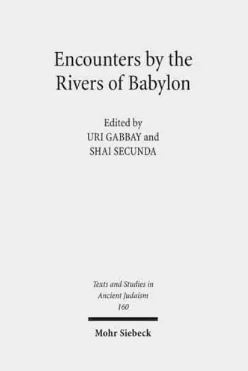 Encounters by the Rivers of Babylon

Edited by
URI GABBAY and
SHAI SECUNDA

Texts and Studies in
Ancient Judaism
160

Mohr Siebeck